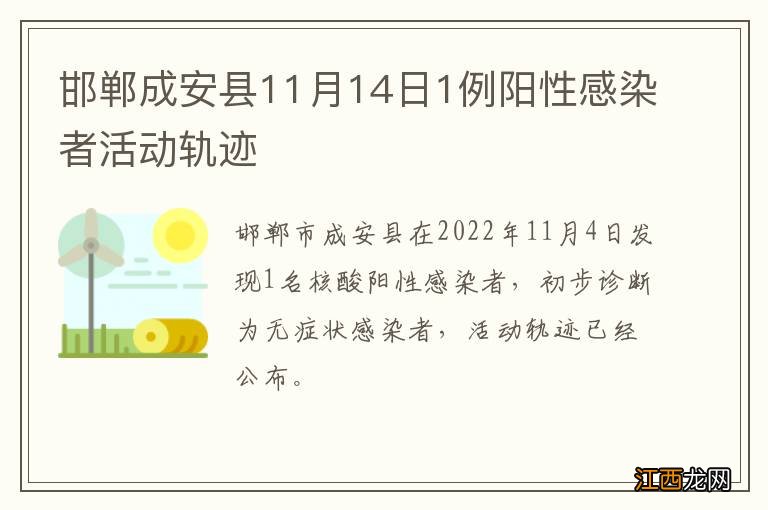 邯郸成安县11月14日1例阳性感染者活动轨迹

邯郸市成安县在2022年11月4日发现1名核酸阳性感染者，初步诊断为无症状感染者，活动轨迹已经公布。

江西龙网